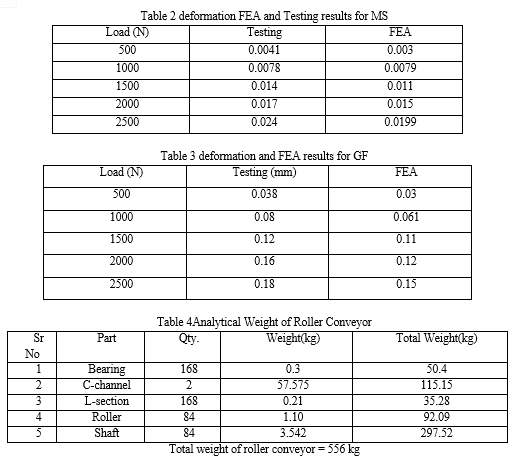 Table 2 deformation FEA and Testing results for MS

| Load (N) | Testing | FEA |
|---|---|---|
| 500 | 0.0041 | 0.003 |
| 1000 | 0.0078 | 0.0079 |
| 1500 | 0.014 | 0.011 |
| 2000 | 0.017 | 0.015 |
| 2500 | 0.024 | 0.0199 |

Table 3 deformation and FEA results for GF

| Load (N) | Testing (mm) | FEA |
|---|---|---|
| 500 | 0.038 | 0.03 |
| 1000 | 0.08 | 0.061 |
| 1500 | 0.12 | 0.11 |
| 2000 | 0.16 | 0.12 |
| 2500 | 0.18 | 0.15 |

Table 4Analytical Weight of Roller Conveyor

| Sr No | Part | Qty. | Weight(kg) | Total Weight(kg) |
|---|---|---|---|---|
| 1 | Bearing | 168 | 0.3 | 50.4 |
| 2 | C-channel | 2 | 57.575 | 115.15 |
| 3 | L-section | 168 | 0.21 | 35.28 |
| 4 | Roller | 84 | 1.10 | 92.09 |
| 5 | Shaft | 84 | 3.542 | 297.52 |

Total weight of roller conveyor = 556 kg